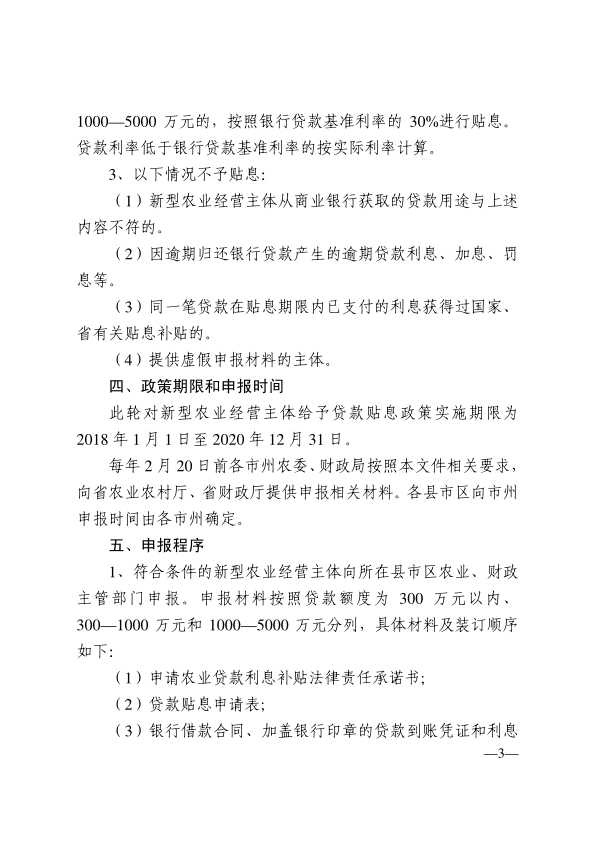 1000—5000 万元的，按照银行贷款基准利率的 30%进行贴息。贷款利率低于银行贷款基准利率的按实际利率计算。

3、以下情况不予贴息：

（1）新型农业经营主体从商业银行获取的贷款用途与上述内容不符的。

（2）因逾期归还银行贷款产生的逾期贷款利息、加息、罚息等。

（3）同一笔贷款在贴息期限内已支付的利息获得过国家、省有关贴息补贴的。

（4）提供虚假申报材料的主体。

四、政策期限和申报时间

此轮对新型农业经营主体给予贷款贴息政策实施期限为 2018 年 1 月 1 日至 2020 年 12 月 31 日。

每年 2 月 20 日前各市州农委、财政局按照本文件相关要求，向省农业农村厅、省财政厅提供申报相关材料。各县市区向市州申报时间由各市州确定。

五、申报程序

1、符合条件的新型农业经营主体向所在县市区农业、财政主管部门申报。申报材料按照贷款额度为 300 万元以内、300—1000 万元和 1000—5000 万元分列，具体材料及装订顺序如下：

（1）申请农业贷款利息补贴法律责任承诺书；

（2）贷款贴息申请表；

（3）银行借款合同、加盖银行印章的贷款到账凭证和利息

—3—